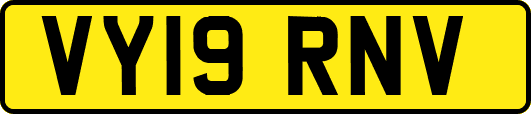 VY19 RNV